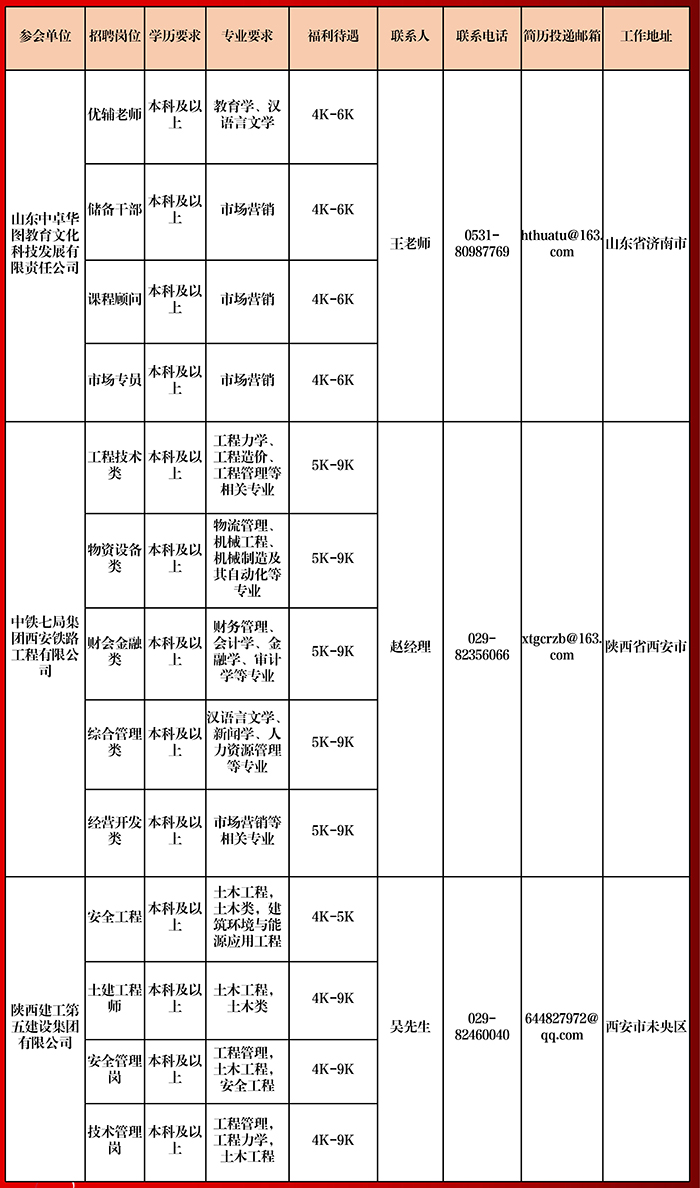 | 参会单位 | 招聘岗位 | 学历要求 | 专业要求 | 福利待遇 | 联系人 | 联系电话 | 简历投递邮箱 | 工作地址 |
|---|---|---|---|---|---|---|---|---|
| 山东中卓华图教育文化科技发展有限责任公司 | 优辅老师 | 本科及以上 | 教育学、汉语言文学 | 4K-6K | 王老师 | 0531-80987769 | hthuatu@163.com | 山东省济南市 |
| | 储备干部 | 本科及以上 | 市场营销 | 4K-6K | | | | |
| | 课程顾问 | 本科及以上 | 市场营销 | 4K-6K | | | | |
| | 市场专员 | 本科及以上 | 市场营销 | 4K-6K | | | | |
| 中铁七局集团西安铁路工程有限公司 | 工程技术类 | 本科及以上 | 工程力学、工程造价、工程管理等相关专业 | 5K-9K | 赵经理 | 029-82356066 | xtgcrzb@163.com | 陕西省西安市 |
| | 物资设备类 | 本科及以上 | 物流管理、机械工程、机械制造及其自动化等专业 | 5K-9K | | | | |
| | 财会金融类 | 本科及以上 | 财务管理、会计学、金融学、审计学等专业 | 5K-9K | | | | |
| | 综合管理类 | 本科及以上 | 汉语言文学、新闻学、人力资源管理等专业 | 5K-9K | | | | |
| | 经营开发类 | 本科及以上 | 市场营销等相关专业 | 5K-9K | | | | |
| 陕西建工第五建设集团有限公司 | 安全工程 | 本科及以上 | 土木工程，土木类，建筑环境与能源应用工程 | 4K-5K | 吴先生 | 029-82460040 | 644827972@qq.com | 西安市未央区 |
| | 土建工程师 | 本科及以上 | 土木工程，土木类 | 4K-9K | | | | |
| | 安全管理岗 | 本科及以上 | 工程管理，土木工程，安全工程 | 4K-9K | | | | |
| | 技术管理岗 | 本科及以上 | 工程管理，工程力学，土木工程 | 4K-9K | | | | |